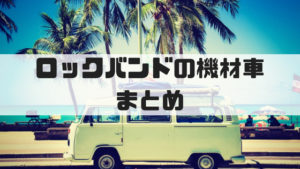 ロックバンドの機材車
まとめ